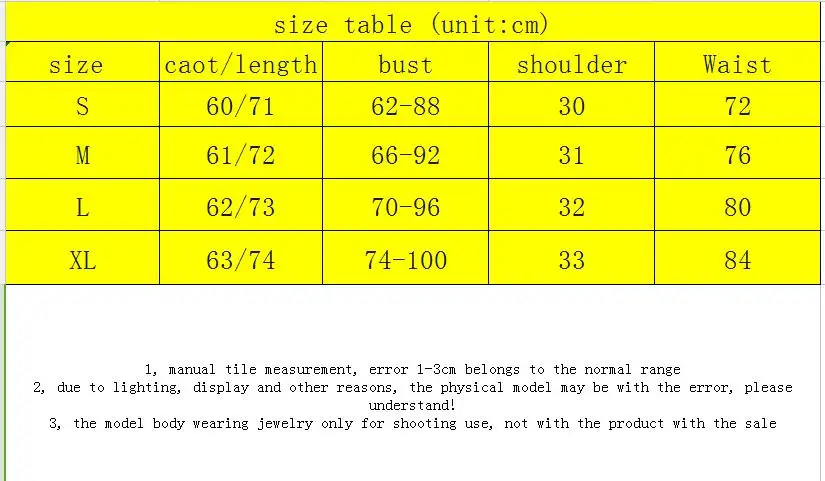 size table (unit:cm)

| size | caot/length | bust | shoulder | Waist |
|---|---|---|---|---|
| S | 60/71 | 62-88 | 30 | 72 |
| M | 61/72 | 66-92 | 31 | 76 |
| L | 62/73 | 70-96 | 32 | 80 |
| XL | 63/74 | 74-100 | 33 | 84 |

1, manual tile measurement, error 1-3cm belongs to the normal range
2, due to lighting, display and other reasons, the physical model may be with the error, please understand!
3, the model body wearing jewelry only for shooting use, not with the product with the sale